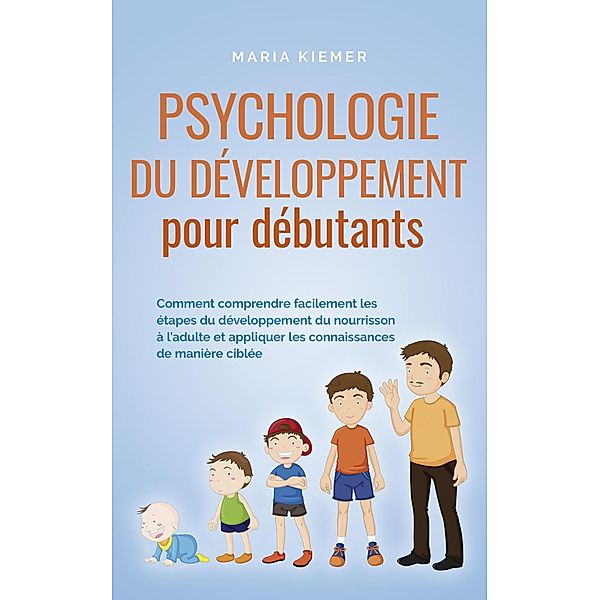 MARIA KIEMER

PSYCHOLOGIE DU DÉVELOPPEMENT pour débutants

Comment comprendre facilement les étapes du développement du nourrisson à l'adulte et appliquer les connaissances de manière ciblée